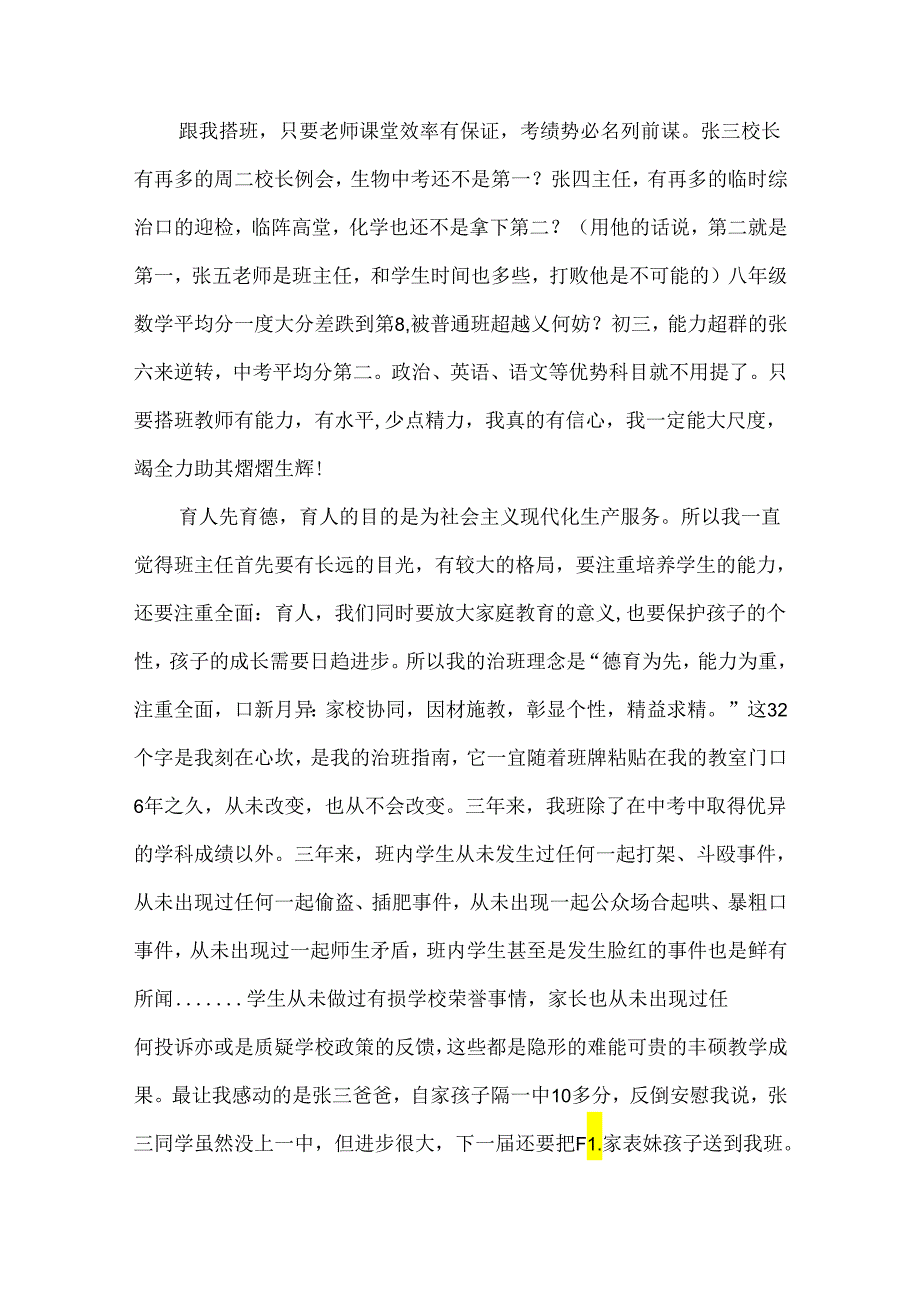 跟我搭班，只要老师课堂效率有保证，考绩势必名列前谋。张三校长有再多的周二校长例会，生物中考还不是第一？张四主任，有再多的临时综治口的迎检，临阵高堂，化学也还不是拿下第二？（用他的话说，第二就是第一，张五老师是班主任，和学生时间也多些，打败他是不可能的）八年级数学平均分一度大分差跌到第8,被普通班超越又何妨？初三，能力超群的张六来逆转，中考平均分第二。政治、英语、语文等优势科目就不用提了。只要搭班教师有能力，有水平，少点精力，我真的有信心，我一定能大尺度，竭全力助其熠熠生辉!

育人先育德，育人的目的是为社会主义现代化生产服务。所以我一直觉得班主任首先要有长远的目光，有较大的格局，要注重培养学生的能力，还要注重全面：育人，我们同时要放大家庭教育的意义，也要保护孩子的个性，孩子的成长需要日趋进步。所以我的治班理念是“德育为先，能力为重，注重全面，口新月异:家校协同，因材施教，彰显个性，精益求精。”这32个字是我刻在心坎，是我的治班指南，它一宜随着班牌粘贴在我的教室门口6年之久，从未改变，也从不会改变。三年来，我班除了在中考中取得优异的学科成绩以外。三年来，班内学生从未发生过任何一起打架、斗殴事件，从未出现过任何一起偷盗、插肥事件，从未出现一起公众场合起哄、暴粗口事件，从未出现过一起师生矛盾，班内学生甚至是发生脸红的事件也是鲜有所闻.......学生从未做过有损学校荣誉事情，家长也从未出现过任何投诉亦或是质疑学校政策的反馈，这些都是隐形的难能可贵的丰硕教学成果。最让我感动的是张三爸爸，自家孩子隔一中10多分，反倒安慰我说，张三同学虽然没上一中，但进步很大，下一届还要把F1.家表妹孩子送到我班。